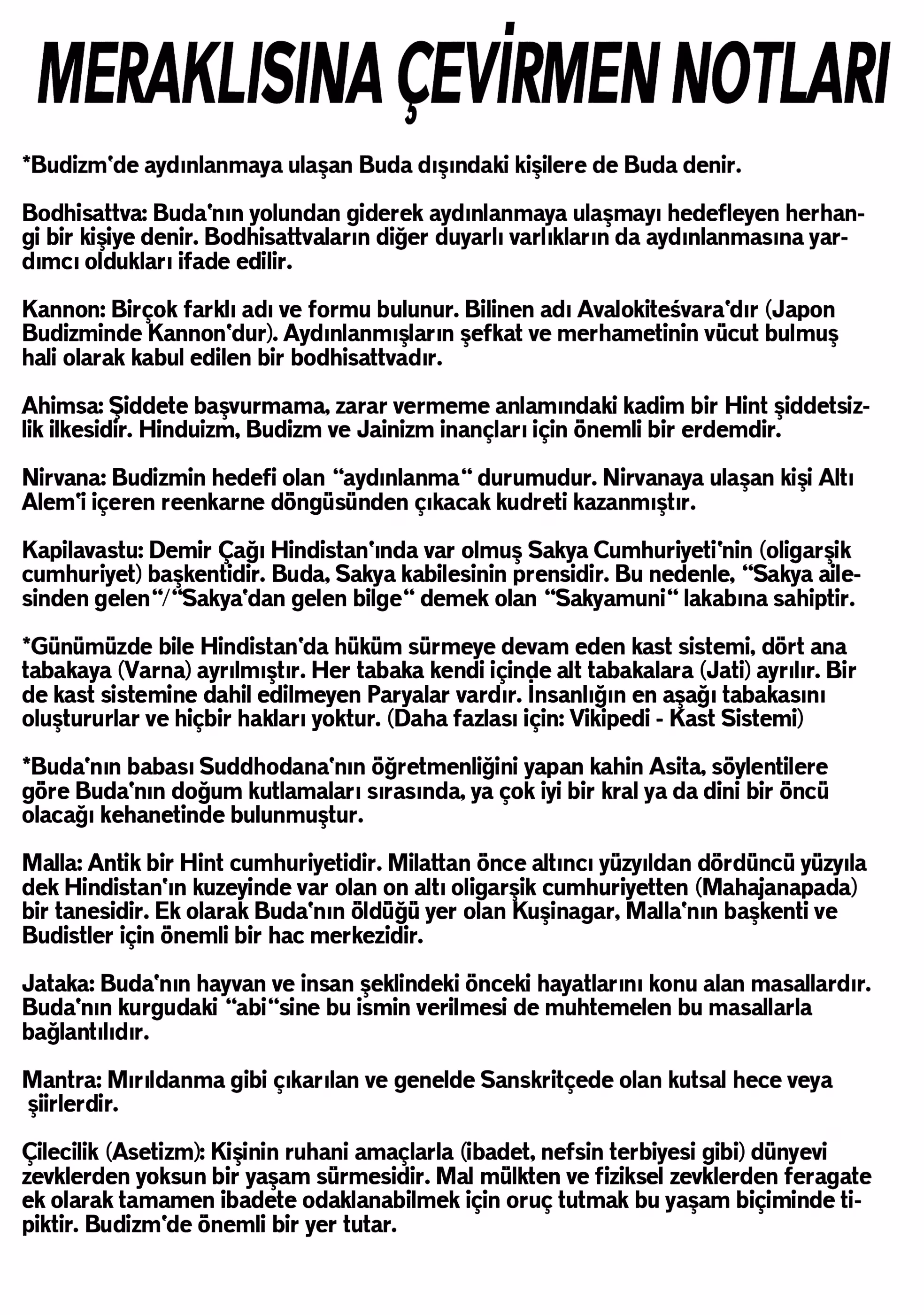 MERAKLISINA ÇEVİRMEN NOTLARI

*Budizm'de aydınlanmaya ulaşan Buda dışındaki kişilere de Buda denir.

Bodhisattva: Buda'nın yolundan giderek aydınlanmaya ulaşmayı hedefleyen herhangi bir kişiye denir. Bodhisattvaların diğer duyarlı varlıkların da aydınlanmasına yardımcı oldukları ifade edilir.

Kannon: Birçok farklı adı ve formu bulunur. Bilinen adı Avalokiteśvara'dır (Japon Budizminde Kannon'dur). Aydınlanmışların şefkat ve merhametinin vücut bulmuş hali olarak kabul edilen bir bodhisattvadır.

Ahimsa: Şiddete başvurmama, zarar vermeme anlamındaki kadim bir Hint şiddetsizlik ilkesidir. Hinduizm, Budizm ve Jainizm inançları için önemli bir erdemdir.

Nirvana: Budizmin hedefi olan "aydınlanma" durumudur. Nirvanaya ulaşan kişi Altı Alem'i içeren reenkarne döngüsünden çıkacak kudreti kazanmıştır.

Kapilavastu: Demir Çağı Hindistan'ında var olmuş Sakya Cumhuriyeti'nin (oligarşik cumhuriyet) başkentidir. Buda, Sakya kabilesinin prensidir. Bu nedenle, "Sakya ailesinden gelen"/"Sakya'dan gelen bilge" demek olan "Sakyamuni" lakabına sahiptir.

*Günümüzde bile Hindistan'da hüküm sürmeye devam eden kast sistemi, dört ana tabakaya (Varna) ayrılmıştır. Her tabaka kendi içinde alt tabakalara (Jati) ayrılır. Bir de kast sistemine dahil edilmeyen Paryalar vardır. İnsanlığın en aşağı tabakasını oluştururlar ve hiçbir hakları yoktur. (Daha fazlası için: Vikipedi - Kast Sistemi)

*Buda'nın babası Suddhodana'nın öğretmenliğini yapan kahin Asita, söylentilere göre Buda'nın doğum kutlamaları sırasında, ya çok iyi bir kral ya da dini bir öncü olacağı kehanetinde bulunmuştur.

Malla: Antik bir Hint cumhuriyetidir. Milattan önce altıncı yüzyıldan dördüncü yüzyıla dek Hindistan'ın kuzeyinde var olan on altı oligarşik cumhuriyetten (Mahajanapada) bir tanesidir. Ek olarak Buda'nın öldüğü yer olan Kuşinagar, Malla'nın başkenti ve Budistler için önemli bir hac merkezidir.

Jataka: Buda'nın hayvan ve insan şeklindeki önceki hayatlarını konu alan masallardır. Buda'nın kurgudaki "abi"sine bu ismin verilmesi de muhtemelen bu masallarla bağlantılıdır.

Mantra: Mırıldanma gibi çıkarılan ve genelde Sanskritçede olan kutsal hece veya şiirlerdir.

Çilecilik (Asetizm): Kişinin ruhani amaçlarla (ibadet, nefsin terbiyesi gibi) dünyevi zevklerden yoksun bir yaşam sürmesidir. Mal mülkten ve fiziksel zevklerden feragate ek olarak tamamen ibadete odaklanabilmek için oruç tutmak bu yaşam biçiminde tipiktir. Budizm'de önemli bir yer tutar.